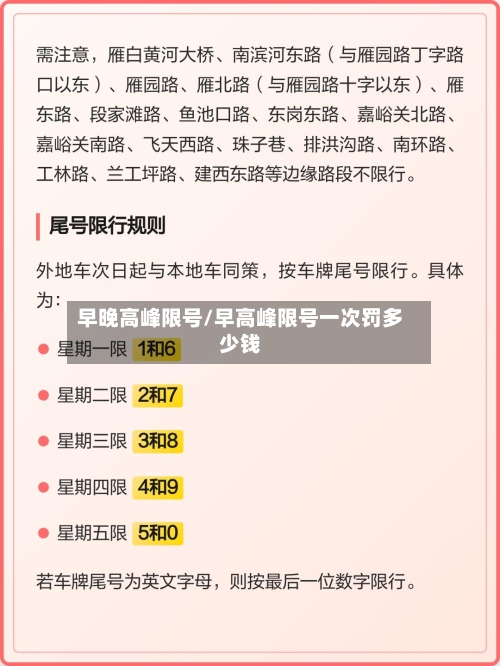 需注意，雁白黄河大桥、南滨河东路（与雁园路丁字路口以东）、雁园路、雁北路（与雁园路十字以东）、雁东路、段家滩路、鱼池口路、东岗东路、嘉峪关北路、嘉峪关南路、飞天西路、珠子巷、排洪沟路、南环路、工林路、兰工坪路、建西东路等边缘路段不限行。

尾号限行规则

外地车次日起与本地车同策，按车牌尾号限行。具体为：

早晚高峰限号/早高峰限号一次罚多少钱

星期一限 1和6

星期二限 2和7

星期三限 3和8

星期四限 4和9

星期五限 5和0

若车牌尾号为英文字母，则按最后一位数字限行。